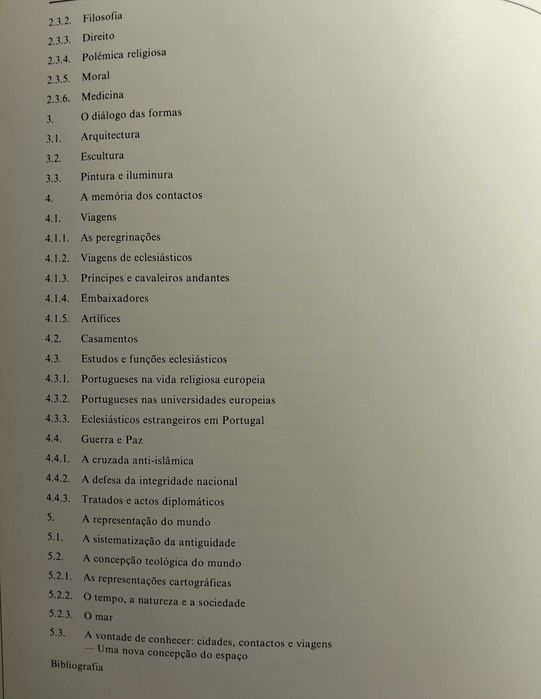 2.3.2. Filosofia
2.3.3. Direito
2.3.4. Polémica religiosa
2.3.5. Moral
2.3.6. Medicina
3. O diálogo das formas
3.1. Arquitectura
3.2. Escultura
3.3. Pintura e iluminura
4. A memória dos contactos
4.1. Viagens
4.1.1. As peregrinações
4.1.2. Viagens de eclesiásticos
4.1.3. Príncipes e cavaleiros andantes
4.1.4. Embaixadores
4.1.5. Artífices
4.2. Casamentos
4.3. Estudos e funções eclesiásticos
4.3.1. Portugueses na vida religiosa europeia
4.3.2. Portugueses nas universidades europeias
4.3.3. Eclesiásticos estrangeiros em Portugal
4.4. Guerra e Paz
4.4.1. A cruzada anti-islâmica
4.4.2. A defesa da integridade nacional
4.4.3. Tratados e actos diplomáticos
5. A representação do mundo
5.1. A sistematização da antiguidade
5.2. A concepção teológica do mundo
5.2.1. As representações cartográficas
5.2.2. O tempo, a natureza e a sociedade
5.2.3. O mar
5.3. A vontade de conhecer: cidades, contactos e viagens — Uma nova concepção do espaço
Bibliografia